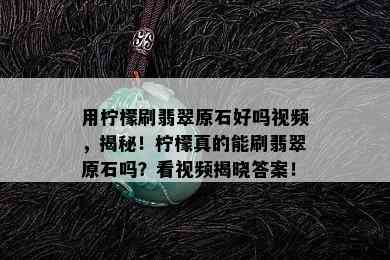 用柠檬刷翡翠原石好吗视频，揭秘！柠檬真的能刷翡翠原石吗？看视频揭晓答案！